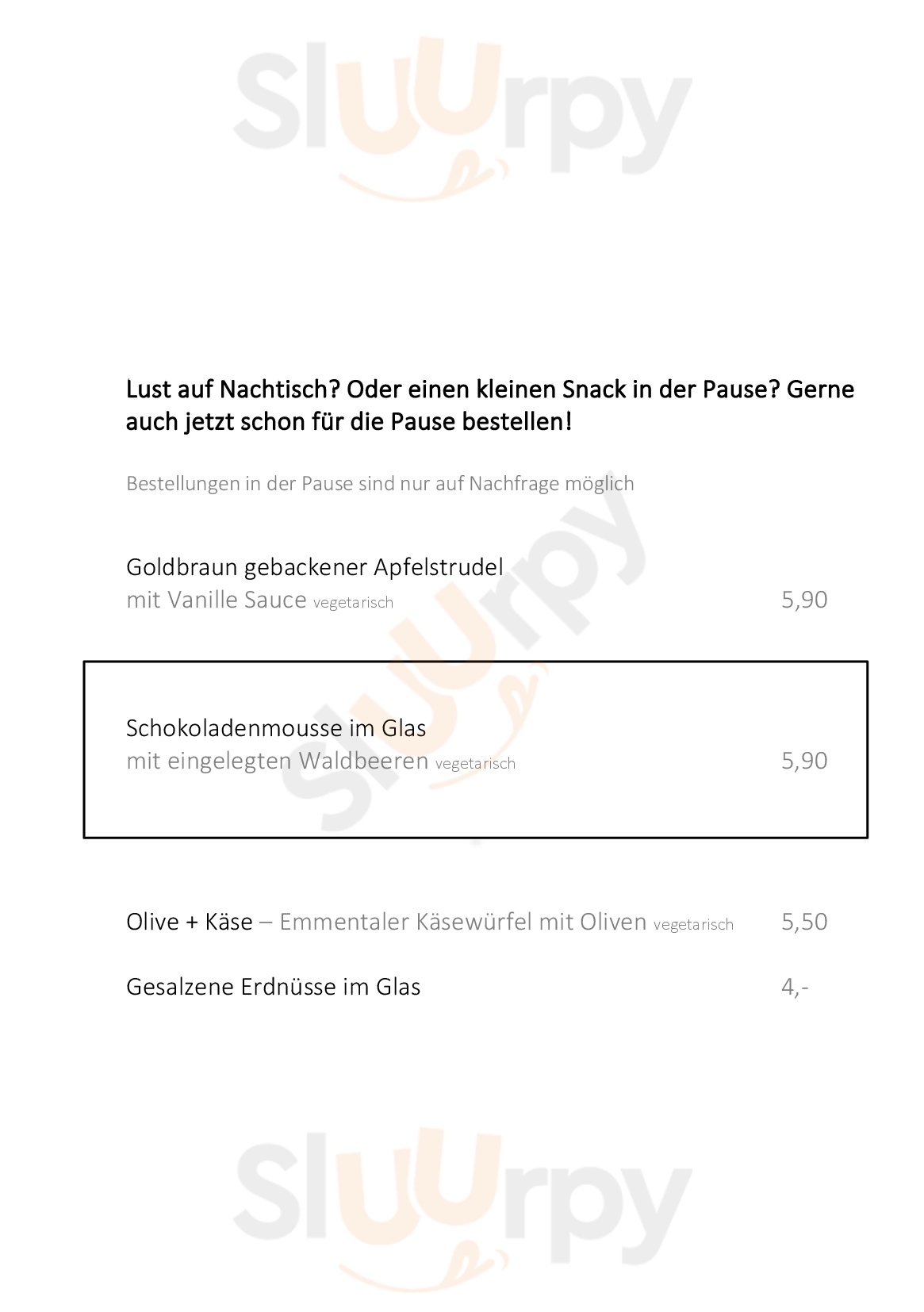 Lust auf Nachtisch? Oder einen kleinen Snack in der Pause? Gerne auch jetzt schon für die Pause bestellen!

Bestellungen in der Pause sind nur auf Nachfrage möglich

Goldbraun gebackener Apfelstrudel
mit Vanille Sauce vegetarisch
5,90

Schokoladenmousse im Glas
mit eingelegten Waldbeeren vegetarisch
5,90

Olive + Käse – Emmentaler Käsewürfel mit Oliven vegetarisch
5,50

Gesalzene Erdnüsse im Glas
4,-

Sluurpy